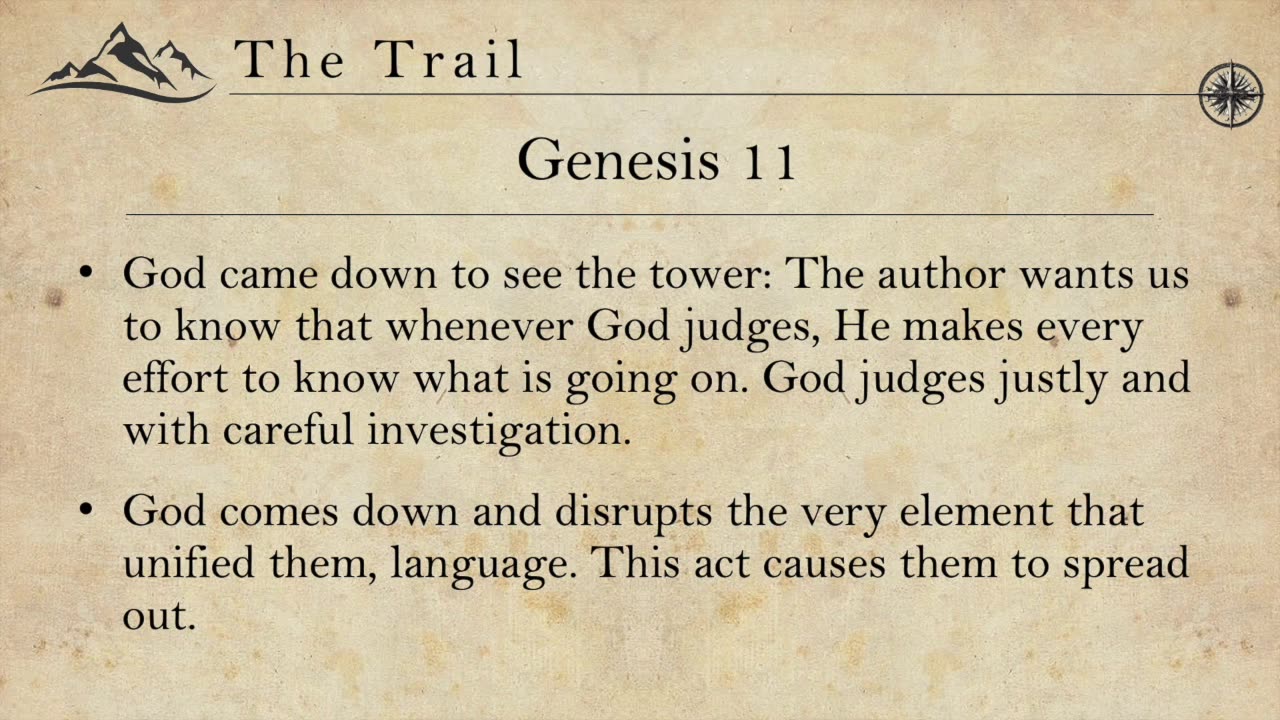 The Trail

Genesis 11

• God came down to see the tower: The author wants us to know that whenever God judges, He makes every effort to know what is going on. God judges justly and with careful investigation.

• God comes down and disrupts the very element that unified them, language. This act causes them to spread out.